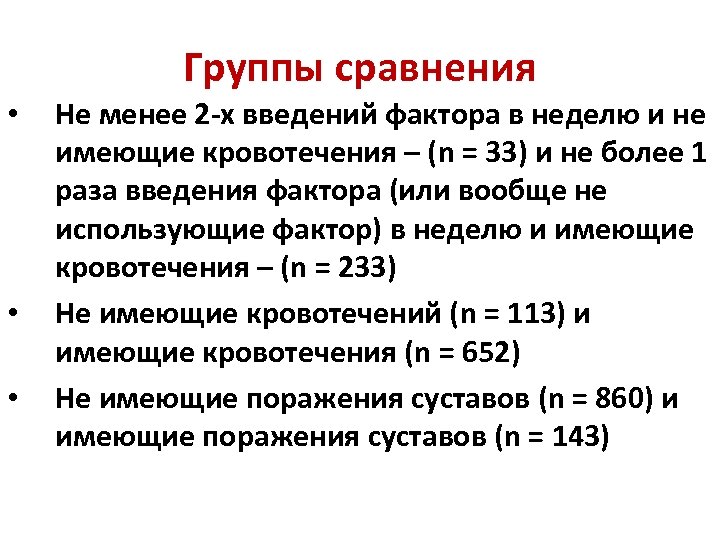 Группы сравнения

• Не менее 2-х введений фактора в неделю и не имеющие кровотечения – (n = 33) и не более 1 раза введения фактора (или вообще не использующие фактор) в неделю и имеющие кровотечения – (n = 233)
• Не имеющие кровотечений (n = 113) и имеющие кровотечения (n = 652)
• Не имеющие поражения суставов (n = 860) и имеющие поражения суставов (n = 143)